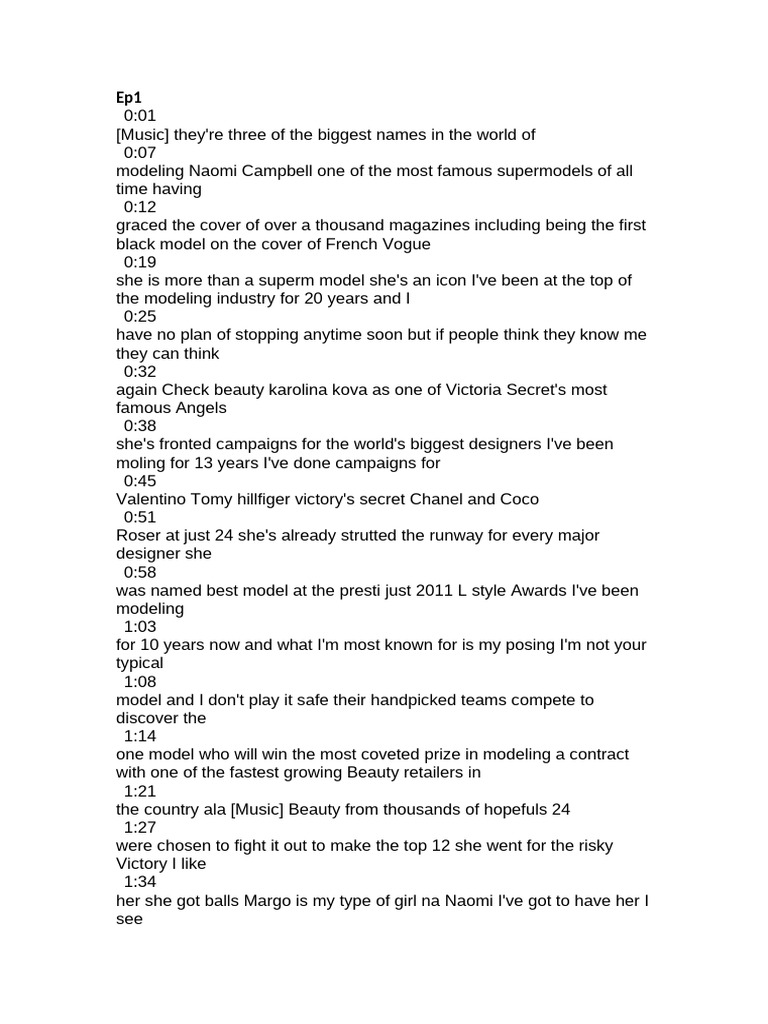 Ep1
0:01
[Music] they're three of the biggest names in the world of
0:07
modeling Naomi Campbell one of the most famous supermodels of all time having
0:12
graced the cover of over a thousand magazines including being the first black model on the cover of French Vogue
0:19
she is more than a superm model she's an icon I've been at the top of the modeling industry for 20 years and I
0:25
have no plan of stopping anytime soon but if people think they know me they can think
0:32
again Check beauty karolina kova as one of Victoria Secret's most famous Angels
0:38
she's fronted campaigns for the world's biggest designers I've been moling for 13 years I've done campaigns for
0:45
Valentino Tomy hillfiger victory's secret Chanel and Coco
0:51
Roser at just 24 she's already strutted the runway for every major designer she
0:58
was named best model at the presti just 2011 L style Awards I've been modeling
1:03
for 10 years now and what I'm most known for is my posing I'm not your typical
1:08
model and I don't play it safe their handpicked teams compete to discover the
1:14
one model who will win the most coveted prize in modeling a contract with one of the fastest growing Beauty retailers in
1:21
the country ala [Music] Beauty from thousands of hopefuls 24
1:27
were chosen to fight it out to make the top 12 she went for the risky Victory I like
1:34
her she got balls Margo is my type of girl na Naomi I've got to have her I see